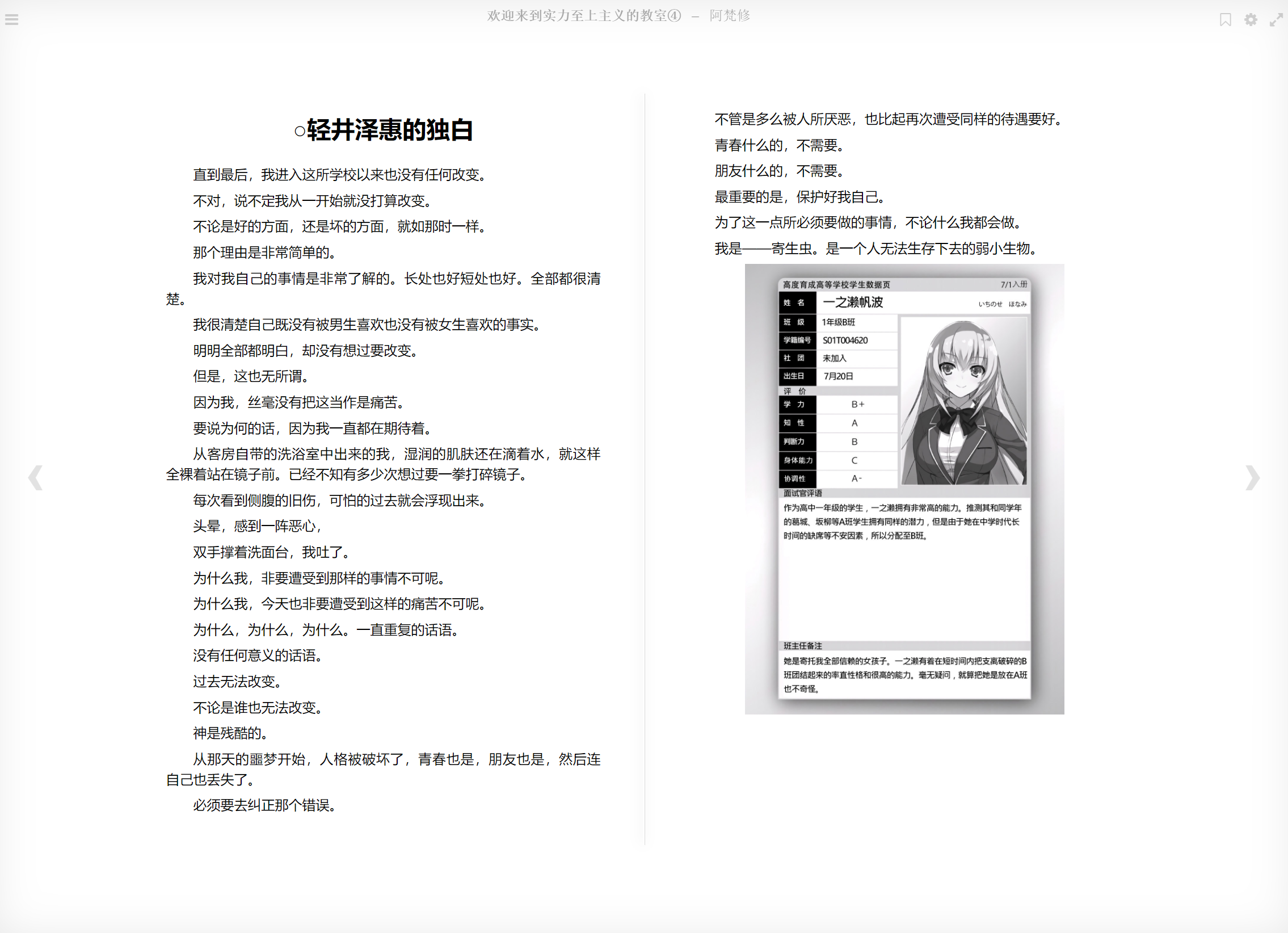 欢迎来到实力至上主义的教室④ – 阿梵修

○轻井泽惠的独白

直到最后，我进入这所学校以来也没有任何改变。

不对，说不定我从一开始就没打算改变。

不论是好的方面，还是坏的方面，就如那时一样。

那个理由是非常简单的。

我对我自己的事情是非常了解的。长处也好短处也好。全部都很清楚。

我很清楚自己既没有被男生喜欢也没有被女生喜欢的事实。

明明全部都明白，却没有想过要改变。

但是，这也无所谓。

因为我，丝毫没有把这当作是痛苦。

要说为何的话，因为我一直都在期待着。

从客房自带的洗浴室中出来的我，湿润的肌肤还在滴着水，就这样全裸着站在镜子前。已经不知有多少次想过要一拳打碎镜子。

每次看到侧腹的旧伤，可怕的过去就会浮现出来。

头晕，感到一阵恶心，

双手撑着洗面台，我吐了。

为什么我，非要遭受到那样的事情不可呢。

为什么我，今天也非要遭受到这样的痛苦不可呢。

为什么，为什么，为什么。一直重复的话语。

没有任何意义的话语。

过去无法改变。

不论是谁也无法改变。

神是残酷的。

从那天的噩梦开始，人格被破坏了，青春也是，朋友也是，然后连自己也丢失了。

必须要去纠正那个错误。

不管是多么被人所厌恶，也比起再次遭受同样的待遇要好。

青春什么的，不需要。

朋友什么的，不需要。

最重要的是，保护好我自己。

为了这一点所必须要做的事情，不论什么我都会做。

我是——寄生虫。是一个人无法生存下去的弱小生物。

高度育成高等学校学生数据页 7/1入册

| 姓 名 | 一之濑帆波 いちのせ ほなみ |
|---|---|
| 班 级 | 1年级B班 |
| 学籍编号 | S01T004620 |
| 社 团 | 未加入 |
| 出生日 | 7月20日 |

评 价

| 学 力 | B+ |
|---|---|
| 知 性 | A |
| 判断力 | B |
| 身体能力 | C |
| 协调性 | A- |

面试官评语

作为高中一年级的学生，一之濑拥有非常高的能力。推测其和同学年的葛城、坂柳等A班学生拥有同样的潜力，但是由于她在中学时代长时间的缺席等不安因素，所以分配至B班。

班主任备注

她是寄托我全部信赖的女孩子。一之濑有着在短时间内把支离破碎的B班团结起来的率直性格和很高的能力。毫无疑问，就算把她是放在A班也不奇怪。